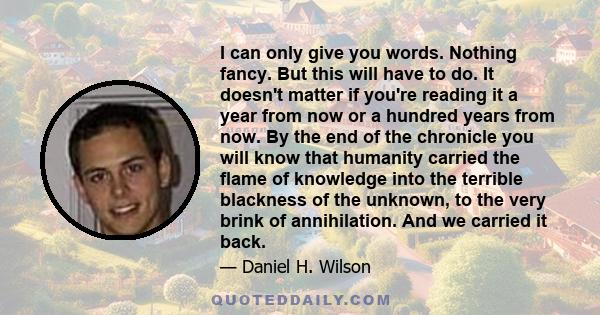 I can only give you words. Nothing fancy. But this will have to do. It doesn't matter if you're reading it a year from now or a hundred years from now. By the end of the chronicle you will know that humanity carried the flame of knowledge into the terrible blackness of the unknown, to the very brink of annihilation. And we carried it back.

— Daniel H. Wilson

QUOTEDDAILY.COM